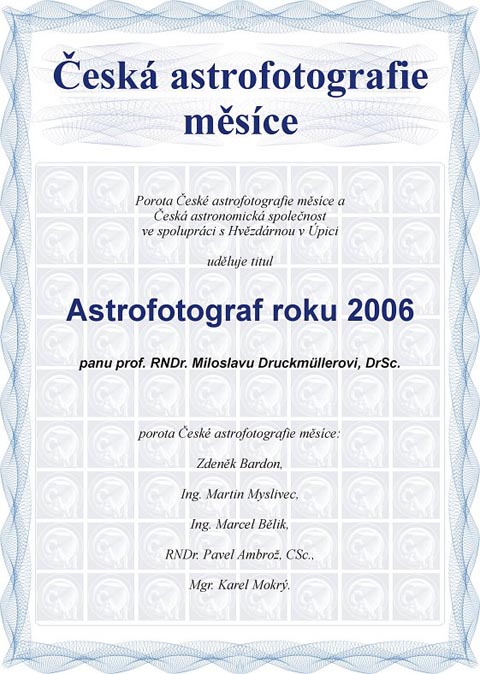 Česká astrofotografie měsíce

Porota České astrofotografie měsíce a Česká astronomická společnost ve spolupráci s Hvězdárnou v Úpici

uděluje titul

Astrofotograf roku 2006

panu prof. RNDr. Miloslavu Druckmüllerovi, DrSc.

porota České astrofotografie měsíce:

Zdeněk Bardon,

Ing. Martin Myslivec,

Ing. Marcel Bělík,

RNDr. Pavel Ambrož, CSc.,

Mgr. Karel Mokrý.